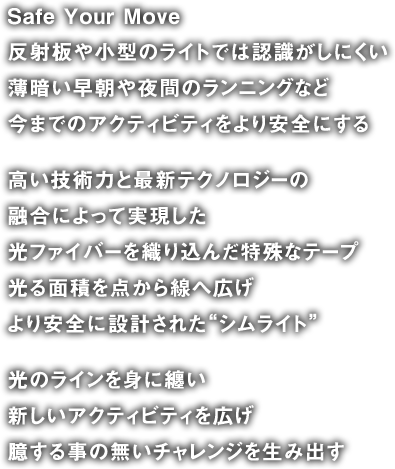 Safe Your Move
反射板や小型のライトでは認識がしにくい
薄暗い早朝や夜間のランニングなど
今までのアクティビティをより安全にする

高い技術力と最新テクノロジーの
融合によって実現した
光ファイバーを織り込んだ特殊なテープ
光る面積を点から線へ広げ
より安全に設計された“シムライト”

光のラインを身に纏い
新しいアクティビティを広げ
臆する事の無いチャレンジを生み出す